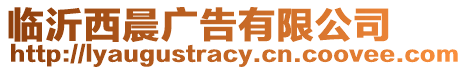 临沂西晨广告有限公司
http://lyaugustracy.cn.coovee.com